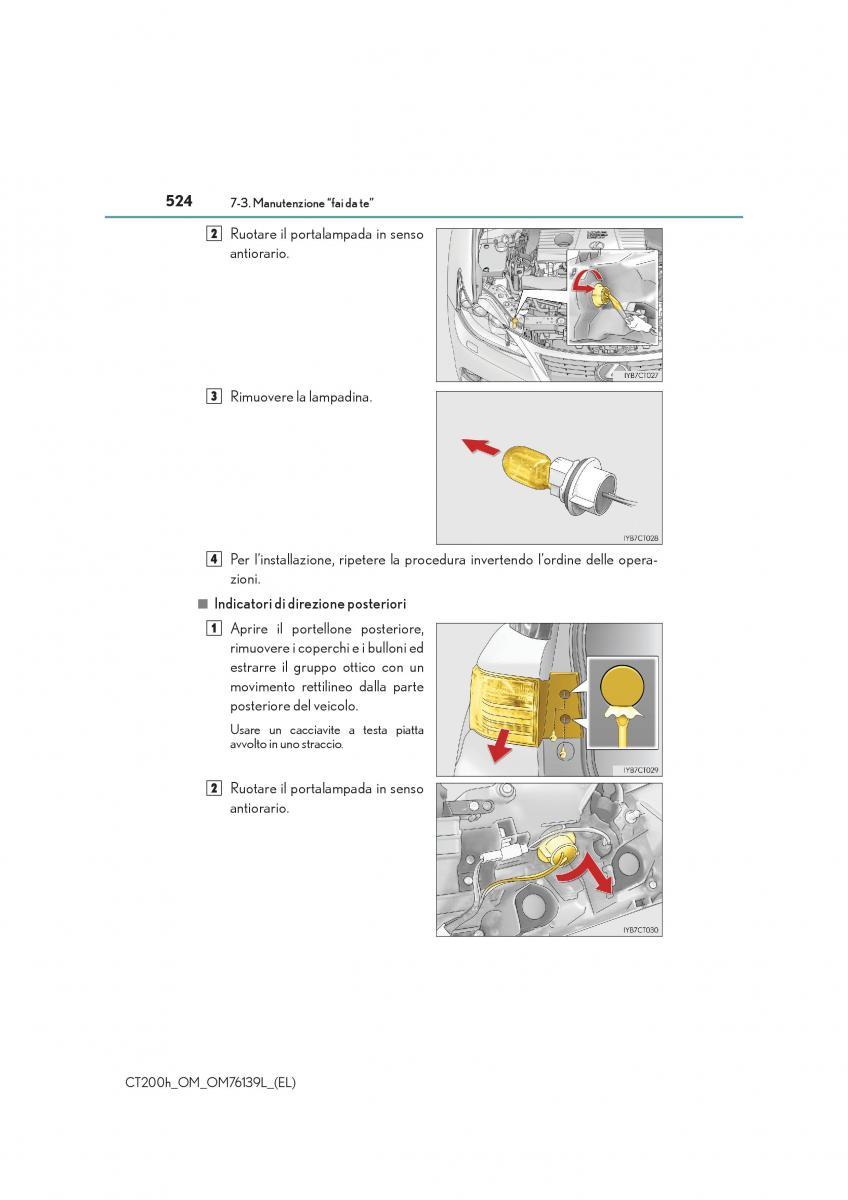 524 7-3. Manutenzione "fai da te"

2 Ruotare il portalampada in senso antiorario.

IYB7CT027

3 Rimuovere la lampadina.

IYB7CT028

4 Per l'installazione, ripetere la procedura invertendo l'ordine delle operazioni.

■ Indicatori di direzione posteriori

1 Aprire il portellone posteriore, rimuovere i coperchi e i bulloni ed estrarre il gruppo ottico con un movimento rettilineo dalla parte posteriore del veicolo.

Usare un cacciavite a testa piatta avvolto in uno straccio.

IYB7CT029

2 Ruotare il portalampada in senso antiorario.

IYB7CT030

CT200h_OM_OM76139L_(EL)